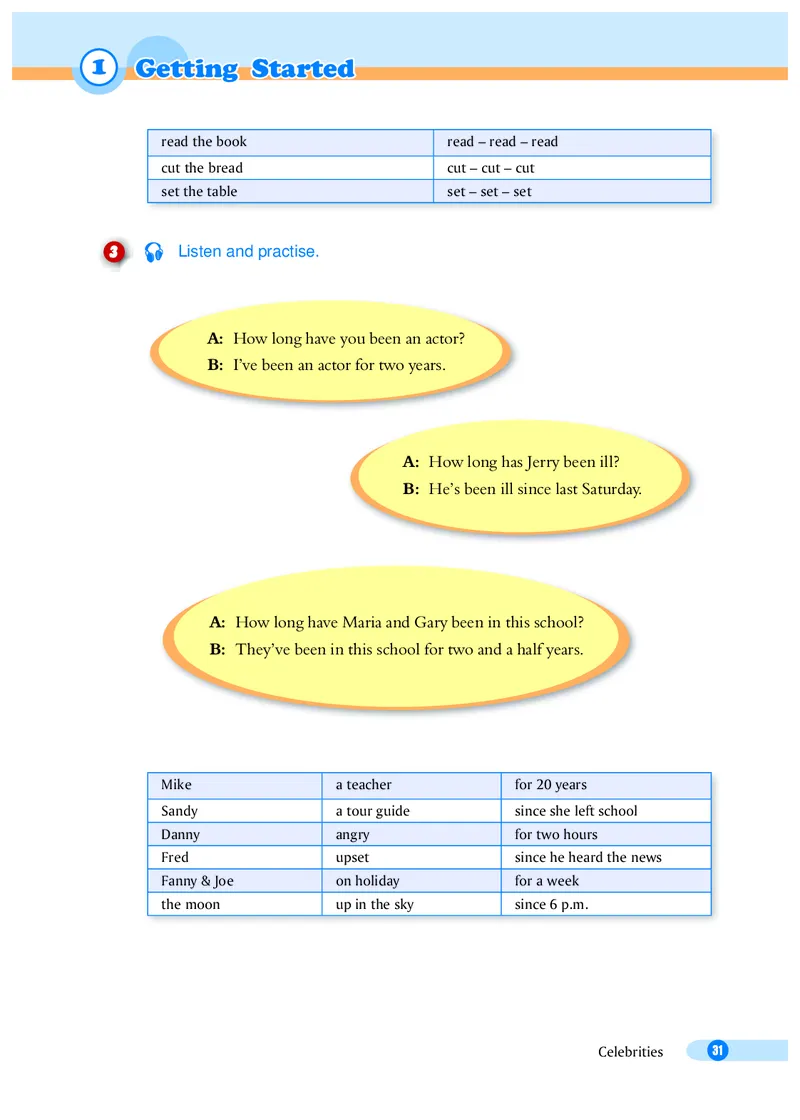 1 Getting Started

| read the book | read – read – read |
|---|---|
| cut the bread | cut – cut – cut |
| set the table | set – set – set |

3 Listen and practise.

A: How long have you been an actor?
B: I've been an actor for two years.

A: How long has Jerry been ill?
B: He's been ill since last Saturday.

A: How long have Maria and Gary been in this school?
B: They've been in this school for two and a half years.

| Mike | a teacher | for 20 years |
|---|---|---|
| Sandy | a tour guide | since she left school |
| Danny | angry | for two hours |
| Fred | upset | since he heard the news |
| Fanny & Joe | on holiday | for a week |
| the moon | up in the sky | since 6 p.m. |

Celebrities 31